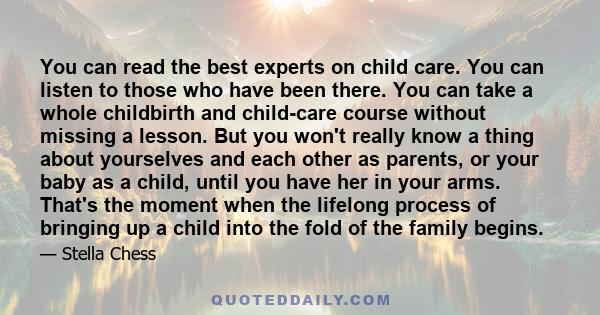 You can read the best experts on child care. You can listen to those who have been there. You can take a whole childbirth and child-care course without missing a lesson. But you won't really know a thing about yourselves and each other as parents, or your baby as a child, until you have her in your arms. That's the moment when the lifelong process of bringing up a child into the fold of the family begins.

— Stella Chess

QUOTEDDAILY.COM